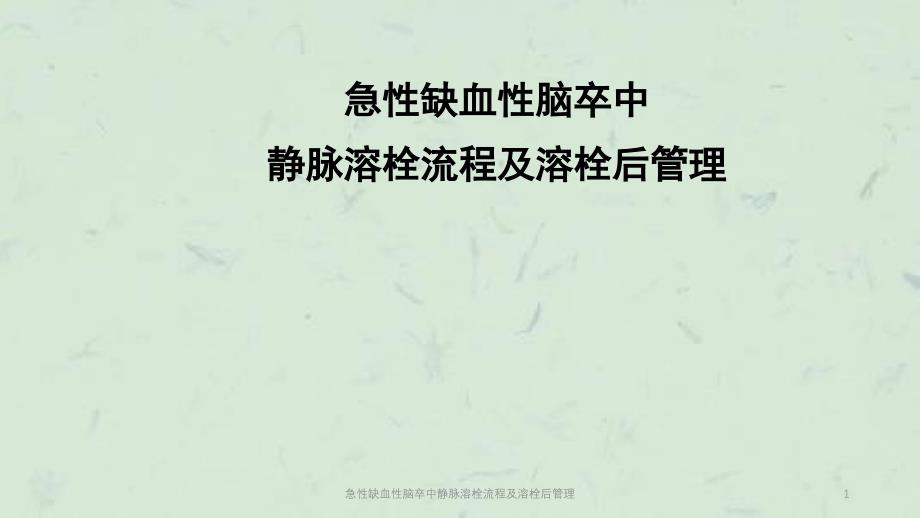 急性缺血性脑卒中
静脉溶栓流程及溶栓后管理

急性缺血性脑卒中静脉溶栓流程及溶栓后管理

1